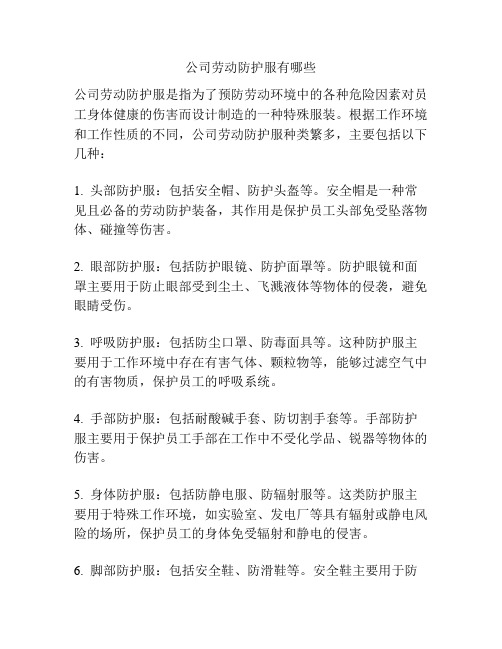 公司劳动防护服有哪些

公司劳动防护服是指为了预防劳动环境中的各种危险因素对员工身体健康的伤害而设计制造的一种特殊服装。根据工作环境和工作性质的不同，公司劳动防护服种类繁多，主要包括以下几种：

1. 头部防护服：包括安全帽、防护头盔等。安全帽是一种常见且必备的劳动防护装备，其作用是保护员工头部免受坠落物体、碰撞等伤害。

2. 眼部防护服：包括防护眼镜、防护面罩等。防护眼镜和面罩主要用于防止眼部受到尘土、飞溅液体等物体的侵袭，避免眼睛受伤。

3. 呼吸防护服：包括防尘口罩、防毒面具等。这种防护服主要用于工作环境中存在有害气体、颗粒物等，能够过滤空气中的有害物质，保护员工的呼吸系统。

4. 手部防护服：包括耐酸碱手套、防切割手套等。手部防护服主要用于保护员工手部在工作中不受化学品、锐器等物体的伤害。

5. 身体防护服：包括防静电服、防辐射服等。这类防护服主要用于特殊工作环境，如实验室、发电厂等具有辐射或静电风险的场所，保护员工的身体免受辐射和静电的侵害。

6. 脚部防护服：包括安全鞋、防滑鞋等。安全鞋主要用于防